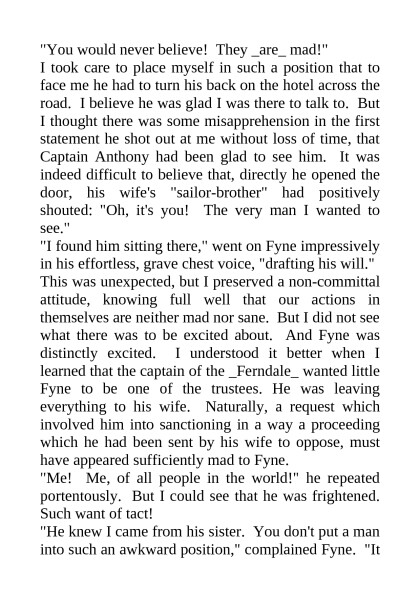 "You would never believe!  They _are_ mad!"

I took care to place myself in such a position that to face me he had to turn his back on the hotel across the road.  I believe he was glad I was there to talk to.  But I thought there was some misapprehension in the first statement he shot out at me without loss of time, that Captain Anthony had been glad to see him.  It was indeed difficult to believe that, directly he opened the door, his wife's "sailor-brother" had positively shouted: "Oh, it's you!  The very man I wanted to see."

"I found him sitting there," went on Fyne impressively in his effortless, grave chest voice, "drafting his will."

This was unexpected, but I preserved a non-committal attitude, knowing full well that our actions in themselves are neither mad nor sane.  But I did not see what there was to be excited about.  And Fyne was distinctly excited.  I understood it better when I learned that the captain of the _Ferndale_ wanted little Fyne to be one of the trustees. He was leaving everything to his wife.  Naturally, a request which involved him into sanctioning in a way a proceeding which he had been sent by his wife to oppose, must have appeared sufficiently mad to Fyne.

"Me!  Me, of all people in the world!" he repeated portentously.  But I could see that he was frightened. Such want of tact!

"He knew I came from his sister.  You don't put a man into such an awkward position," complained Fyne.  "It